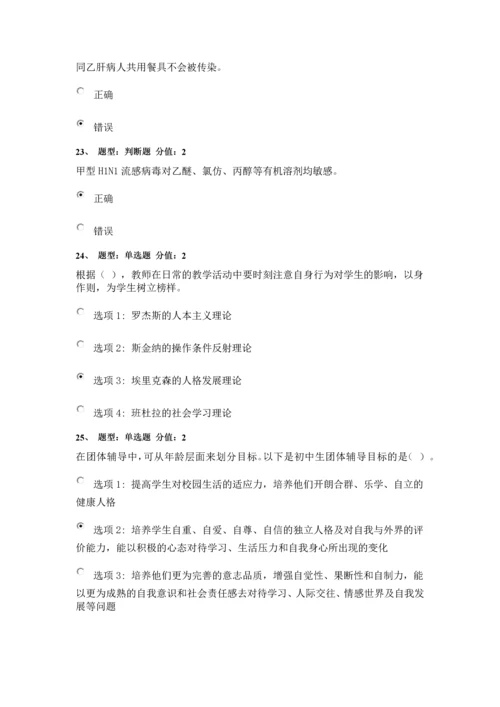 同乙肝病人共用餐具不会被传染。

正确

错误

23、 题型：判断题 分值：2

甲型 H1N1 流感病毒对乙醚、氯仿、丙醇等有机溶剂均敏感。

正确

错误

24、 题型：单选题 分值：2

根据（ ），教师在日常的教学活动中要时刻注意自身行为对学生的影响，以身作则，为学生树立榜样。

选项 1：罗杰斯的人本主义理论

选项 2：斯金纳的操作条件反射理论

选项 3：埃里克森的人格发展理论

选项 4：班杜拉的社会学习理论

25、 题型：单选题 分值：2

在团体辅导中，可从年龄层面来划分目标。以下是初中生团体辅导目标的是（ ）。

选项 1：提高学生对校园生活的适应力，培养他们开朗合群、乐学、自立的健康人格

选项 2：培养学生自重、自爱、自尊、自信的独立人格及对自我与外界的评价能力，能以积极的心态对待学习、生活压力和自我身心所出现的变化

选项 3：培养他们更为完善的意志品质，增强自觉性、果断性和自制力，能以更为成熟的自我意识和社会责任感去对待学习、人际交往、情感世界及自我发展等问题